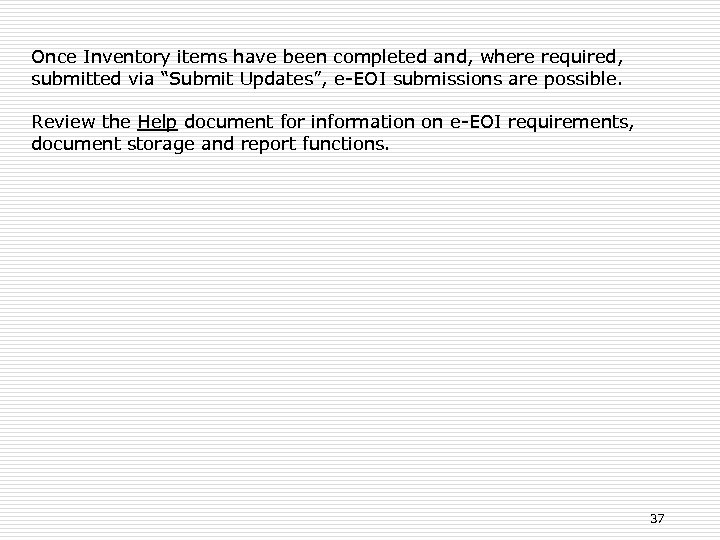 Once Inventory items have been completed and, where required, submitted via "Submit Updates", e-EOI submissions are possible.

Review the Help document for information on e-EOI requirements, document storage and report functions.

37